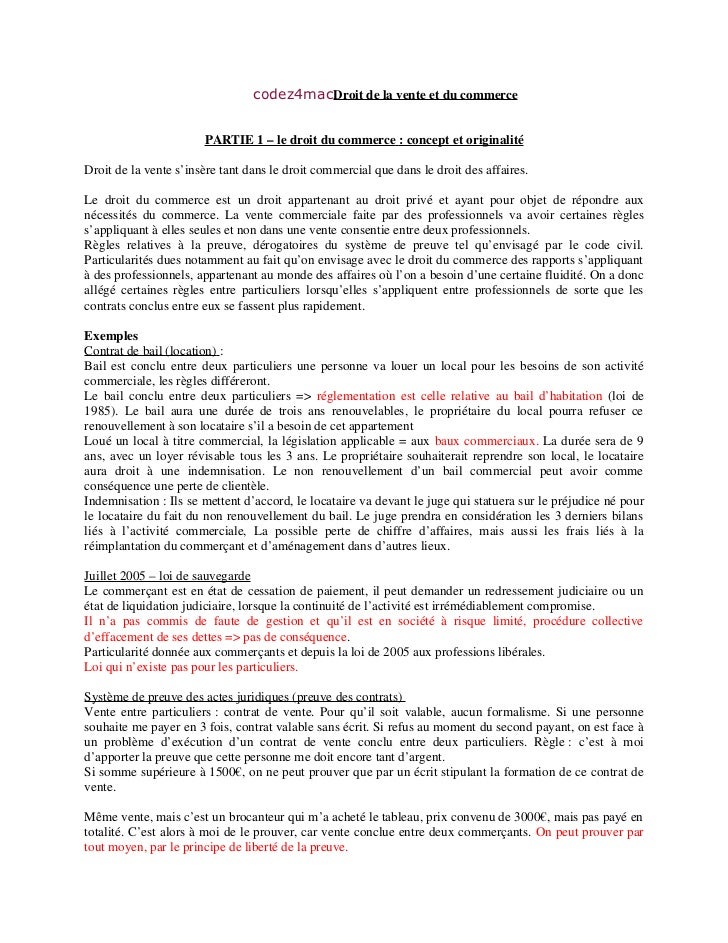 codez4macDroit de la vente et du commerce

PARTIE 1 – le droit du commerce : concept et originalité

Droit de la vente s'insère tant dans le droit commercial que dans le droit des affaires.

Le droit du commerce est un droit appartenant au droit privé et ayant pour objet de répondre aux nécessités du commerce. La vente commerciale faite par des professionnels va avoir certaines règles s'appliquant à elles seules et non dans une vente consentie entre deux professionnels.
Règles relatives à la preuve, dérogatoires du système de preuve tel qu'envisagé par le code civil. Particularités dues notamment au fait qu'on envisage avec le droit du commerce des rapports s'appliquant à des professionnels, appartenant au monde des affaires où l'on a besoin d'une certaine fluidité. On a donc allégé certaines règles entre particuliers lorsqu'elles s'appliquent entre professionnels de sorte que les contrats conclus entre eux se fassent plus rapidement.

Exemples
Contrat de bail (location) :
Bail est conclu entre deux particuliers une personne va louer un local pour les besoins de son activité commerciale, les règles différeront.
Le bail conclu entre deux particuliers => réglementation est celle relative au bail d'habitation (loi de 1985). Le bail aura une durée de trois ans renouvelables, le propriétaire du local pourra refuser ce renouvellement à son locataire s'il a besoin de cet appartement
Loué un local à titre commercial, la législation applicable = aux baux commerciaux. La durée sera de 9 ans, avec un loyer révisable tous les 3 ans. Le propriétaire souhaiterait reprendre son local, le locataire aura droit à une indemnisation. Le non renouvellement d'un bail commercial peut avoir comme conséquence une perte de clientèle.
Indemnisation : Ils se mettent d'accord, le locataire va devant le juge qui statuera sur le préjudice né pour le locataire du fait du non renouvellement du bail. Le juge prendra en considération les 3 derniers bilans liés à l'activité commerciale, La possible perte de chiffre d'affaires, mais aussi les frais liés à la réimplantation du commerçant et d'aménagement dans d'autres lieux.

Juillet 2005 – loi de sauvegarde
Le commerçant est en état de cessation de paiement, il peut demander un redressement judiciaire ou un état de liquidation judiciaire, lorsque la continuité de l'activité est irrémédiablement compromise.
Il n'a pas commis de faute de gestion et qu'il est en société à risque limité, procédure collective d'effacement de ses dettes => pas de conséquence.
Particularité donnée aux commerçants et depuis la loi de 2005 aux professions libérales.
Loi qui n'existe pas pour les particuliers.

Système de preuve des actes juridiques (preuve des contrats)
Vente entre particuliers : contrat de vente. Pour qu'il soit valable, aucun formalisme. Si une personne souhaite me payer en 3 fois, contrat valable sans écrit. Si refus au moment du second payant, on est face à un problème d'exécution d'un contrat de vente conclu entre deux particuliers. Règle : c'est à moi d'apporter la preuve que cette personne me doit encore tant d'argent.
Si somme supérieure à 1500€, on ne peut prouver que par un écrit stipulant la formation de ce contrat de vente.

Même vente, mais c'est un brocanteur qui m'a acheté le tableau, prix convenu de 3000€, mais pas payé en totalité. C'est alors à moi de le prouver, car vente conclue entre deux commerçants. On peut prouver par tout moyen, par le principe de liberté de la preuve.